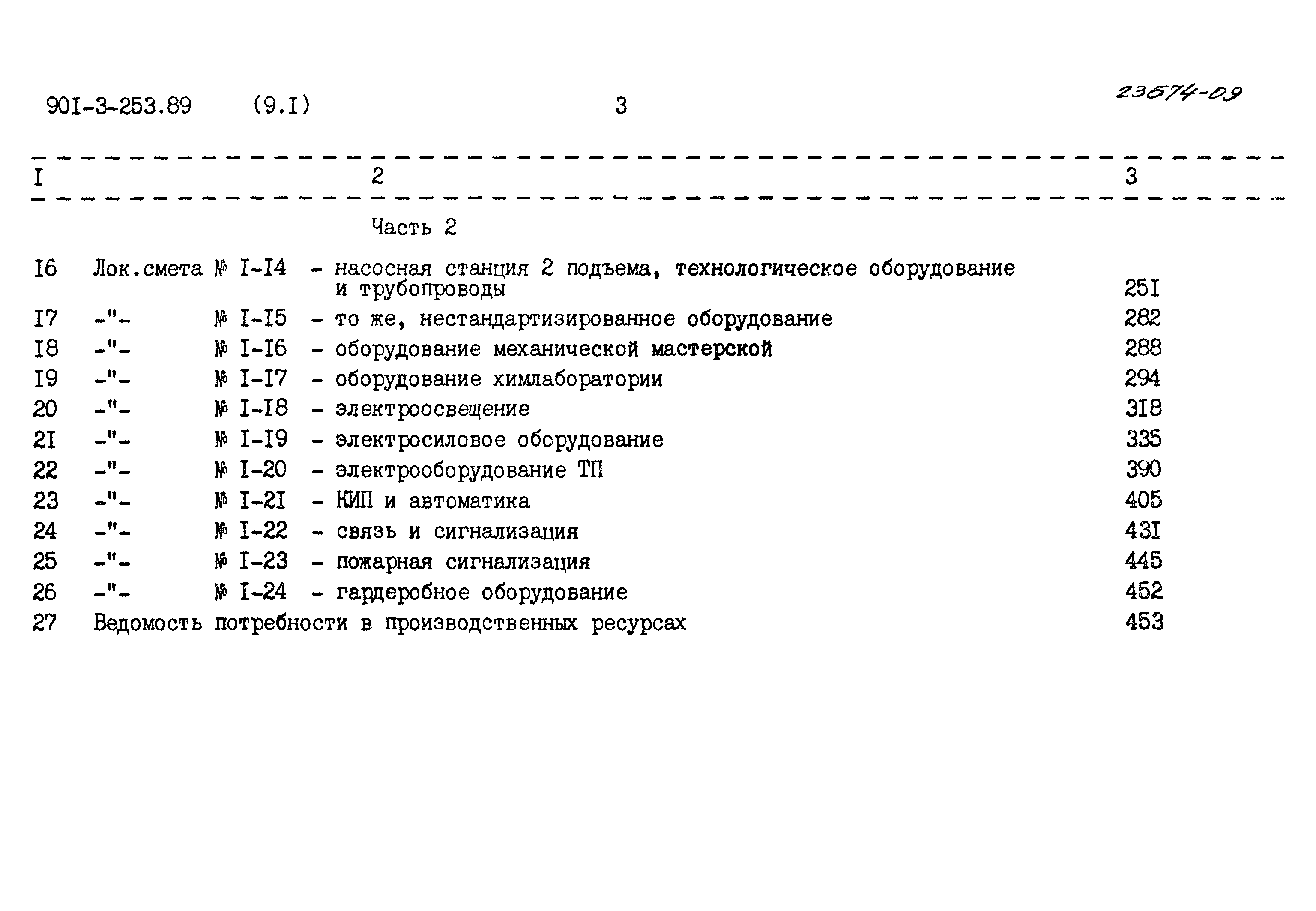 90I-3-253.89 (9.I) 3 23574-09

| I | 2 | 3 |
|---|---|---|
| | Часть 2 | |
| I6 | Лок.смета № I-I4 - насосная станция 2 подъема, технологическое оборудование и трубопроводы | 25I |
| I7 | -"- № I-I5 - то же, нестандартизированное оборудование | 282 |
| I8 | -"- № I-I6 - оборудование механической мастерской | 288 |
| I9 | -"- № I-I7 - оборудование химлаборатории | 294 |
| 20 | -"- № I-I8 - электроосвещение | 3I8 |
| 2I | -"- № I-I9 - электросиловое обсрудование | 335 |
| 22 | -"- № I-20 - электрооборудование ТП | 390 |
| 23 | -"- № I-2I - КИП и автоматика | 405 |
| 24 | -"- № I-22 - связь и сигнализация | 43I |
| 25 | -"- № I-23 - пожарная сигнализация | 445 |
| 26 | -"- № I-24 - гардеробное оборудование | 452 |
| 27 | Ведомость потребности в производственных ресурсах | 453 |